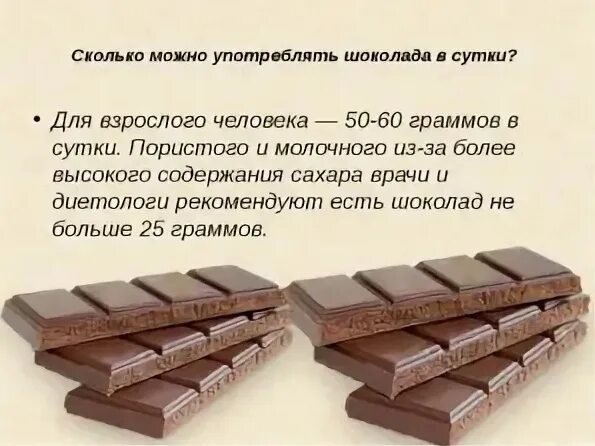 Сколько можно употреблять шоколада в сутки?

• Для взрослого человека — 50-60 граммов в сутки. Пористого и молочного из-за более высокого содержания сахара врачи и диетологи рекомендуют есть шоколад не больше 25 граммов.